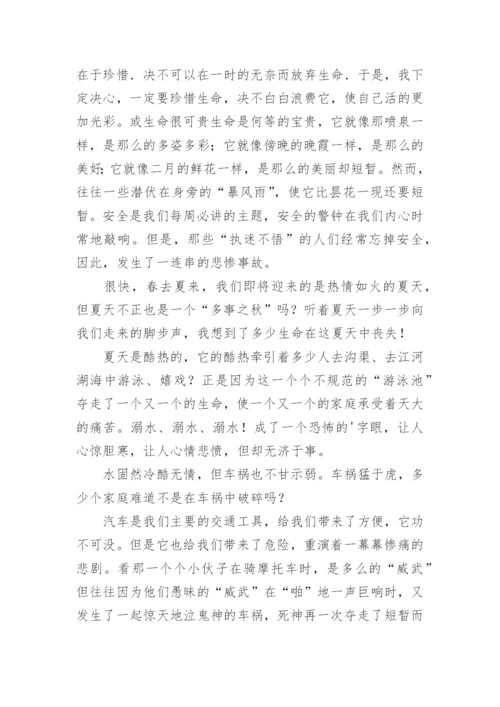 在于珍惜．决不可以在一时的无奈而放弃生命．于是，我下定决心，一定要珍惜生命，决不白白浪费它，使自己活的更加光彩。或生命很可贵生命是何等的宝贵，它就像那喷泉一样，是那么的多姿多彩；它就像傍晚的晚霞一样，是那么的美好；它就像二月的鲜花一样，是那么的美丽却短暂。然而，往往一些潜伏在身旁的“暴风雨”，使它比昙花一现还要短暂。安全是我们每周必讲的主题，安全的警钟在我们内心时常地敲响。但是，那些“执迷不悟”的人们经常忘掉安全，因此，发生了一连串的悲惨事故。

很快，春去夏来，我们即将迎来的是热情如火的夏天，但夏天不正也是一个“多事之秋”吗？听着夏天一步一步向我们走来的脚步声，我想到了多少生命在这夏天中丧失！

夏天是酷热的，它的酷热牵引着多少人去沟渠、去江河湖海中游泳、嬉戏？正是因为这一个个不规范的“游泳池”夺走了一个又一个的生命，使一个又一个的家庭承受着天大的痛苦。溺水、溺水、溺水！成了一个恐怖的'字眼，让人心惊胆寒，让人心情悲愤，但却无济于事。

水固然冷酷无情，但车祸也不甘示弱。车祸猛于虎，多少个家庭难道不是在车祸中破碎吗？

汽车是我们主要的交通工具，给我们带来了方便，它功不可没。但是它也给我们带来了危险，重演着一幕幕惨痛的悲剧。看那一个个小伙子在骑摩托车时，是多么的“威武”但往往因为他们愚昧的“威武”在“啪”地一声巨响时，又发生了一起惊天地泣鬼神的车祸，死神再一次夺走了短暂而